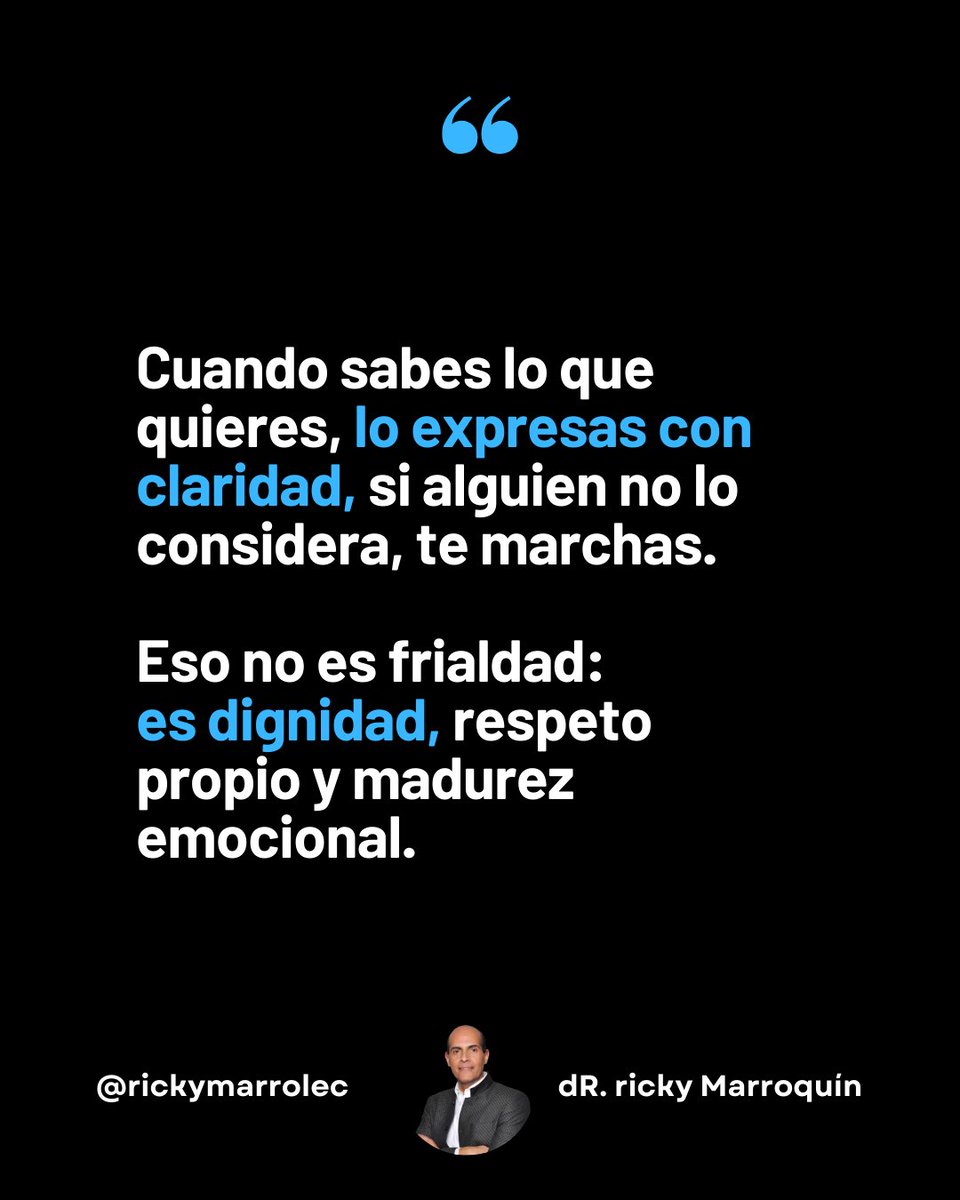 “

Cuando sabes lo que quieres, lo expresas con claridad, si alguien no lo considera, te marchas.

Eso no es frialdad: es dignidad, respeto propio y madurez emocional.

@rickymarrolec

dR. ricky Marroquín